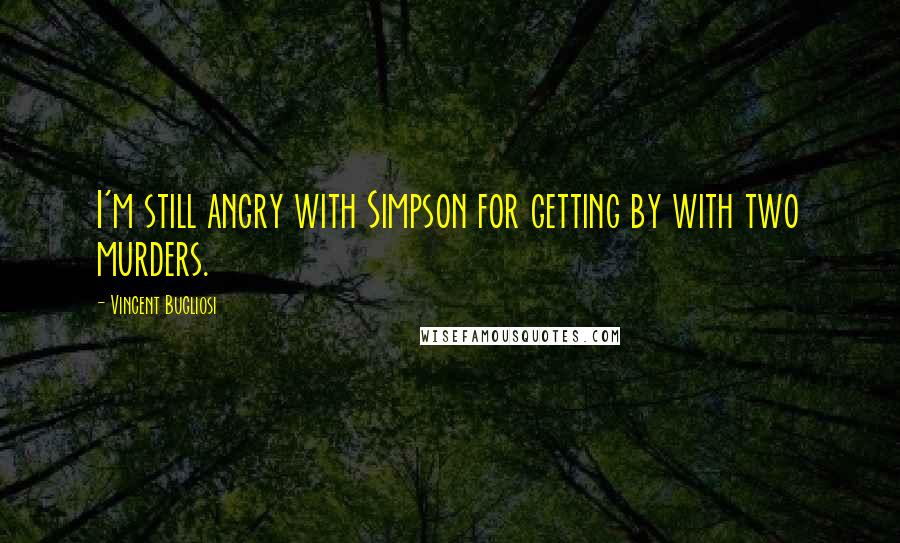 I'm still angry with Simpson for getting by with two murders.

- Vincent Bugliosi

WISEFAMOUSQUOTES.COM